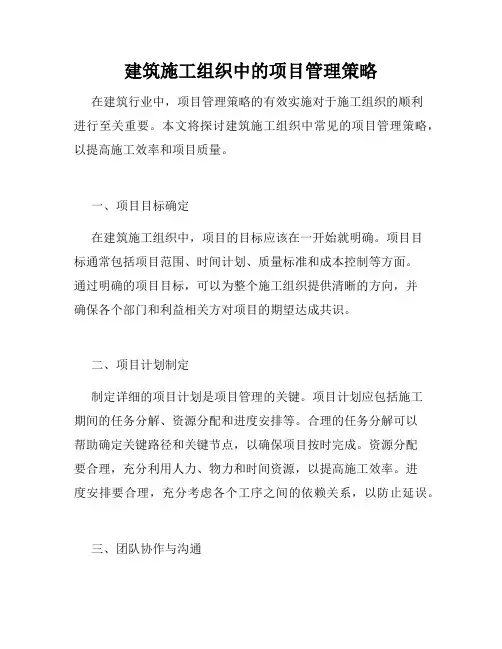 建筑施工组织中的项目管理策略

在建筑行业中，项目管理策略的有效实施对于施工组织的顺利进行至关重要。本文将探讨建筑施工组织中常见的项目管理策略，以提高施工效率和项目质量。

一、项目目标确定

在建筑施工组织中，项目的目标应该在一开始就明确。项目目标通常包括项目范围、时间计划、质量标准和成本控制等方面。通过明确的项目目标，可以为整个施工组织提供清晰的方向，并确保各个部门和利益相关方对项目的期望达成共识。

二、项目计划制定

制定详细的项目计划是项目管理的关键。项目计划应包括施工期间的任务分解、资源分配和进度安排等。合理的任务分解可以帮助确定关键路径和关键节点，以确保项目按时完成。资源分配要合理，充分利用人力、物力和时间资源，以提高施工效率。进度安排要合理，充分考虑各个工序之间的依赖关系，以防止延误。

三、团队协作与沟通